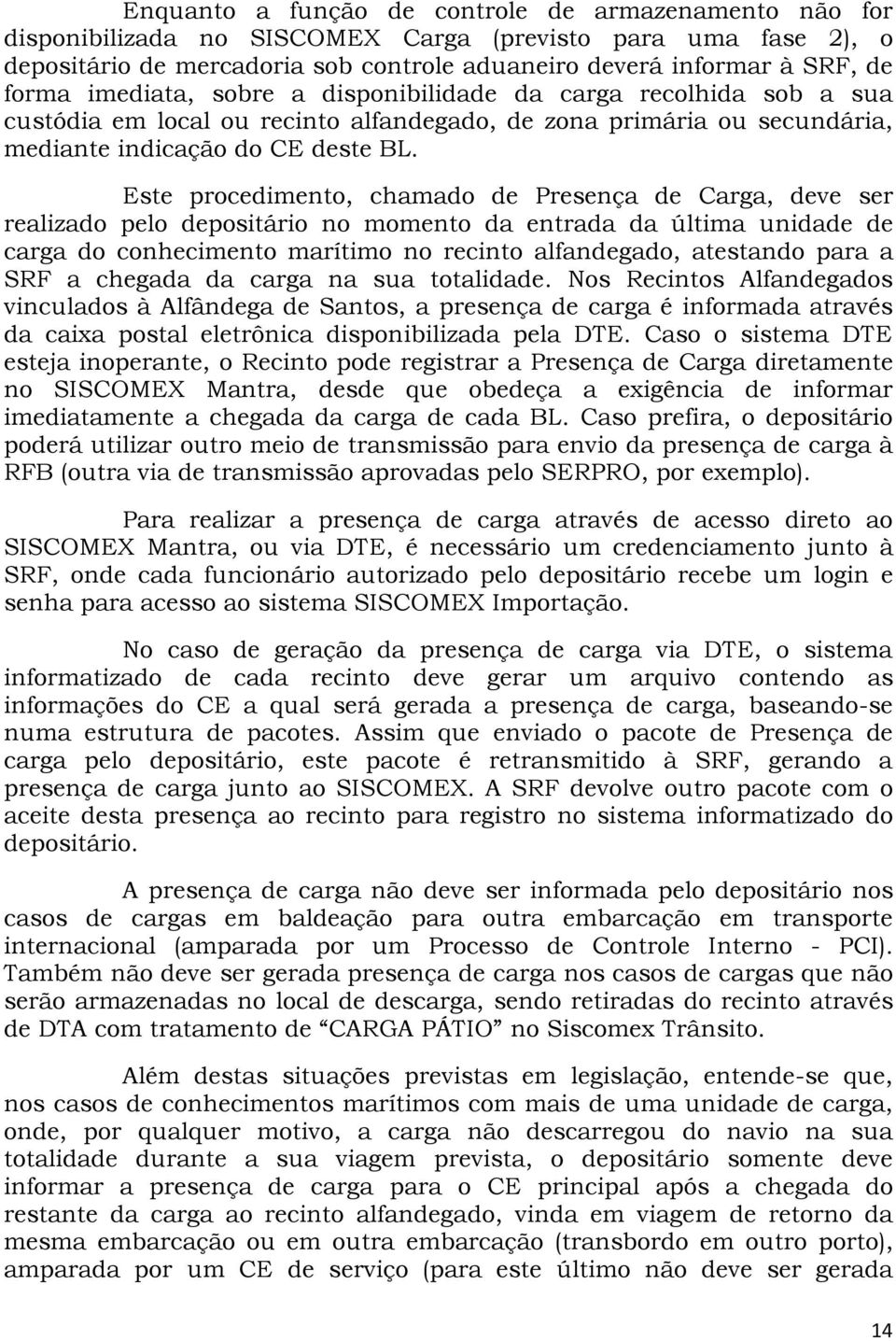 Enquanto a função de controle de armazenamento não for disponibilizada no SISCOMEX Carga (previsto para uma fase 2), o depositário de mercadoria sob controle aduaneiro deverá informar à SRF, de forma imediata, sobre a disponibilidade da carga recolhida sob a sua custódia em local ou recinto alfandegado, de zona primária ou secundária, mediante indicação do CE deste BL.

Este procedimento, chamado de Presença de Carga, deve ser realizado pelo depositário no momento da entrada da última unidade de carga do conhecimento marítimo no recinto alfandegado, atestando para a SRF a chegada da carga na sua totalidade. Nos Recintos Alfandegados vinculados à Alfândega de Santos, a presença de carga é informada através da caixa postal eletrônica disponibilizada pela DTE. Caso o sistema DTE esteja inoperante, o Recinto pode registrar a Presença de Carga diretamente no SISCOMEX Mantra, desde que obedeça a exigência de informar imediatamente a chegada da carga de cada BL. Caso prefira, o depositário poderá utilizar outro meio de transmissão para envio da presença de carga à RFB (outra via de transmissão aprovadas pelo SERPRO, por exemplo).

Para realizar a presença de carga através de acesso direto ao SISCOMEX Mantra, ou via DTE, é necessário um credenciamento junto à SRF, onde cada funcionário autorizado pelo depositário recebe um login e senha para acesso ao sistema SISCOMEX Importação.

No caso de geração da presença de carga via DTE, o sistema informatizado de cada recinto deve gerar um arquivo contendo as informações do CE a qual será gerada a presença de carga, baseando-se numa estrutura de pacotes. Assim que enviado o pacote de Presença de carga pelo depositário, este pacote é retransmitido à SRF, gerando a presença de carga junto ao SISCOMEX. A SRF devolve outro pacote com o aceite desta presença ao recinto para registro no sistema informatizado do depositário.

A presença de carga não deve ser informada pelo depositário nos casos de cargas em baldeação para outra embarcação em transporte internacional (amparada por um Processo de Controle Interno - PCI). Também não deve ser gerada presença de carga nos casos de cargas que não serão armazenadas no local de descarga, sendo retiradas do recinto através de DTA com tratamento de “CARGA PÁTIO” no Siscomex Trânsito.

Além destas situações previstas em legislação, entende-se que, nos casos de conhecimentos marítimos com mais de uma unidade de carga, onde, por qualquer motivo, a carga não descarregou do navio na sua totalidade durante a sua viagem prevista, o depositário somente deve informar a presença de carga para o CE principal após a chegada do restante da carga ao recinto alfandegado, vinda em viagem de retorno da mesma embarcação ou em outra embarcação (transbordo em outro porto), amparada por um CE de serviço (para este último não deve ser gerada

14